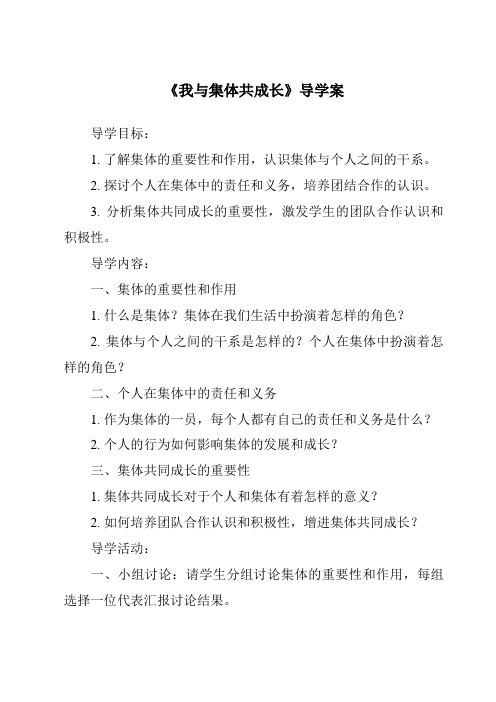 《我与集体共成长》导学案

导学目标：

1. 了解集体的重要性和作用，认识集体与个人之间的干系。

2. 探讨个人在集体中的责任和义务，培养团结合作的认识。

3. 分析集体共同成长的重要性，激发学生的团队合作认识和积极性。

导学内容：

一、集体的重要性和作用

1. 什么是集体？集体在我们生活中扮演着怎样的角色？

2. 集体与个人之间的干系是怎样的？个人在集体中扮演着怎样的角色？

二、个人在集体中的责任和义务

1. 作为集体的一员，每个人都有自己的责任和义务是什么？

2. 个人的行为如何影响集体的发展和成长？

三、集体共同成长的重要性

1. 集体共同成长对于个人和集体有着怎样的意义？

2. 如何培养团队合作认识和积极性，增进集体共同成长？

导学活动：

一、小组讨论：请学生分组讨论集体的重要性和作用，每组选择一位代表汇报讨论结果。